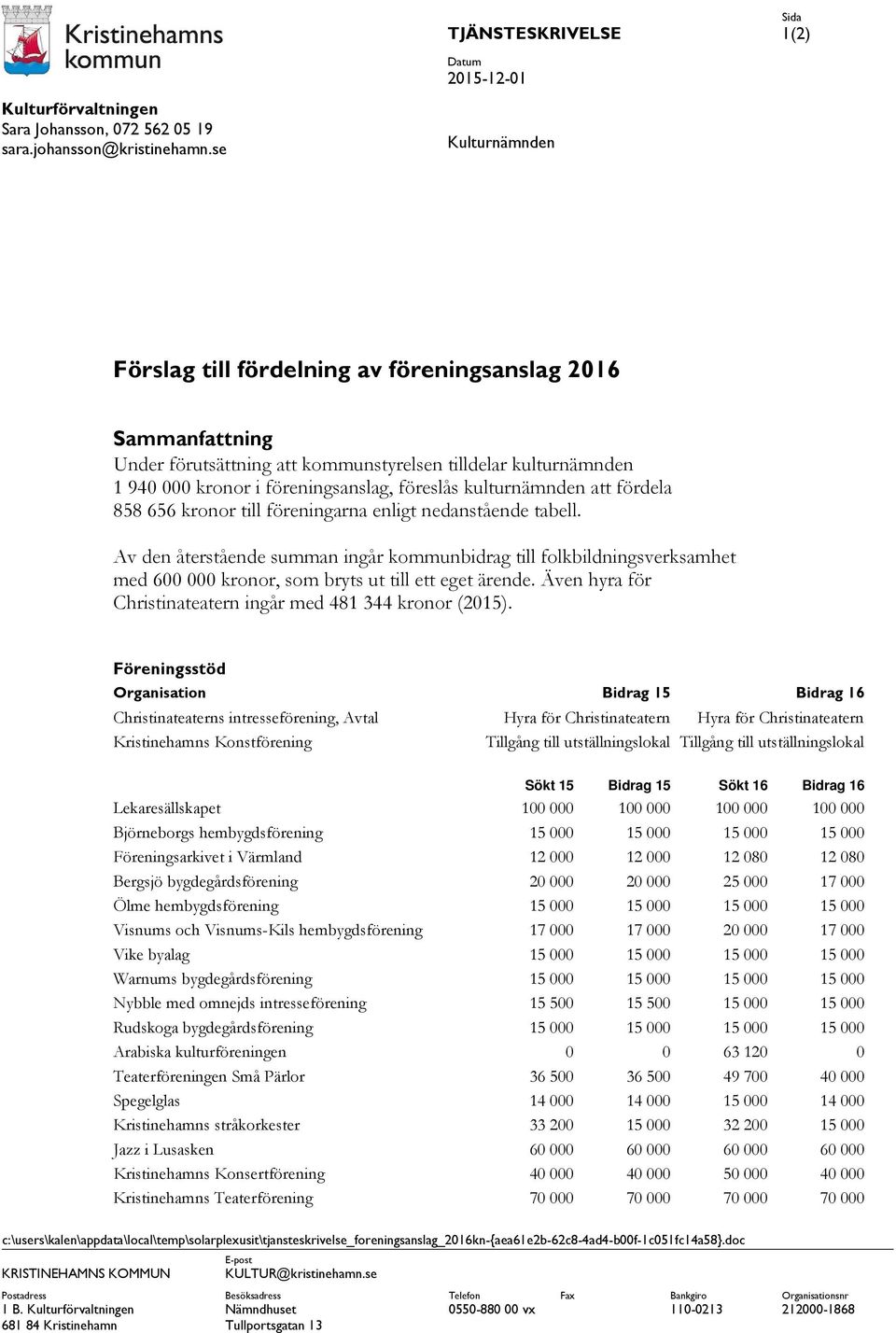 Kristinehamns kommun

TJÄNSTESKRIVELSE

Sida
1(2)

Datum
2015-12-01

Kulturförvaltningen
Sara Johansson, 072 562 05 19
sara.johansson@kristinehamn.se

Kulturnämnden

Förslag till fördelning av föreningsanslag 2016

Sammanfattning
Under förutsättning att kommunstyrelsen tilldelar kulturnämnden 1 940 000 kronor i föreningsanslag, föreslås kulturnämnden att fördela 858 656 kronor till föreningarna enligt nedanstående tabell.

Av den återstående summan ingår kommunbidrag till folkbildningsverksamhet med 600 000 kronor, som bryts ut till ett eget ärende. Även hyra för Christinateatern ingår med 481 344 kronor (2015).

Föreningsstöd

| Organisation | Bidrag 15 | Bidrag 16 |
|---|---|---|
| Christinateaterns intresseförening, Avtal | Hyra för Christinateatern | Hyra för Christinateatern |
| Kristinehamns Konstförening | Tillgång till utställningslokal | Tillgång till utställningslokal |

| | Sökt 15 | Bidrag 15 | Sökt 16 | Bidrag 16 |
|---|---|---|---|---|
| Lekaresällskapet | 100 000 | 100 000 | 100 000 | 100 000 |
| Björneborgs hembygdsförening | 15 000 | 15 000 | 15 000 | 15 000 |
| Föreningsarkivet i Värmland | 12 000 | 12 000 | 12 080 | 12 080 |
| Bergsjö bygdegårdsförening | 20 000 | 20 000 | 25 000 | 17 000 |
| Ölme hembygdsförening | 15 000 | 15 000 | 15 000 | 15 000 |
| Visnums och Visnums-Kils hembygdsförening | 17 000 | 17 000 | 20 000 | 17 000 |
| Vike byalag | 15 000 | 15 000 | 15 000 | 15 000 |
| Warnums bygdegårdsförening | 15 000 | 15 000 | 15 000 | 15 000 |
| Nybble med omnejds intresseförening | 15 500 | 15 500 | 15 000 | 15 000 |
| Rudskoga bygdegårdsförening | 15 000 | 15 000 | 15 000 | 15 000 |
| Arabiska kulturföreningen | 0 | 0 | 63 120 | 0 |
| Teaterföreningen Små Pärlor | 36 500 | 36 500 | 49 700 | 40 000 |
| Spegelglas | 14 000 | 14 000 | 15 000 | 14 000 |
| Kristinehamns stråkorkester | 33 200 | 15 000 | 32 200 | 15 000 |
| Jazz i Lusasken | 60 000 | 60 000 | 60 000 | 60 000 |
| Kristinehamns Konsertförening | 40 000 | 40 000 | 50 000 | 40 000 |
| Kristinehamns Teaterförening | 70 000 | 70 000 | 70 000 | 70 000 |

c:\users\kalen\appdata\local\temp\solarplexusit\tjansteskrivelse_foreningsanslag_2016kn-{aea61e2b-62c8-4ad4-b00f-1c051fc14a58}.doc

KRISTINEHAMNS KOMMUN
E-post
KULTUR@kristinehamn.se

Postadress
1 B. Kulturförvaltningen
681 84 Kristinehamn
Besöksadress
Nämndhuset
Tullportsgatan 13
Telefon
0550-880 00 vx
Fax
Bankgiro
110-0213
Organisationsnr
212000-1868